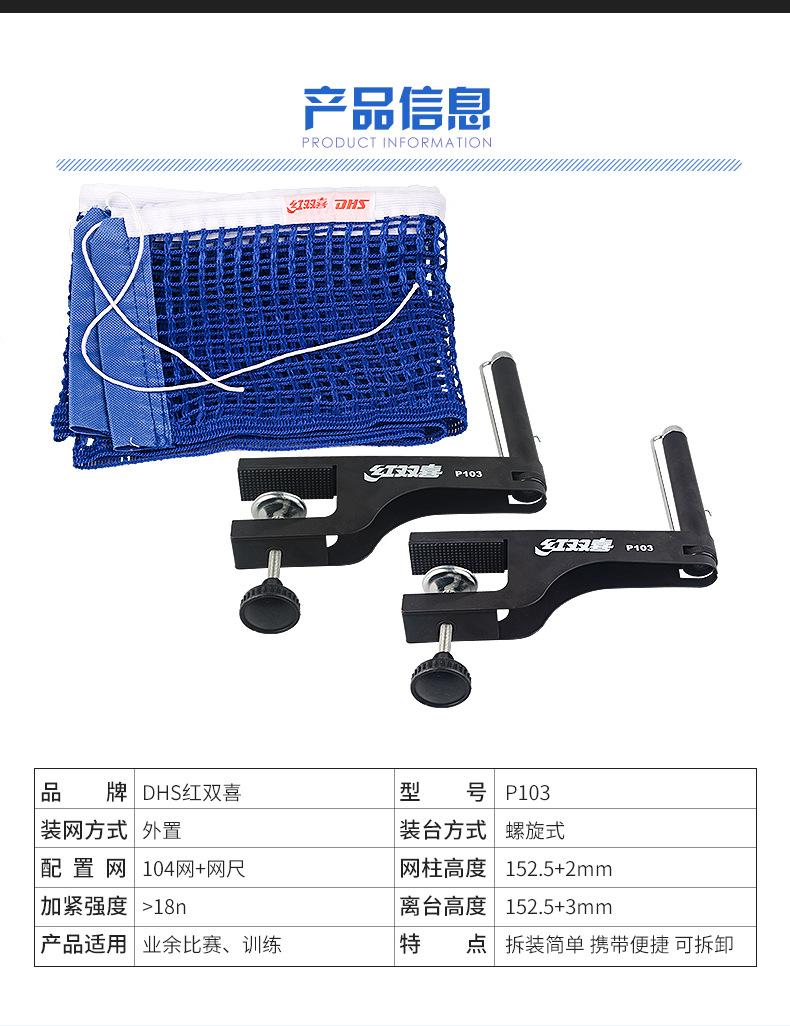 产品信息
PRODUCT INFORMATION

红双喜 DHS

红双喜 P103

红双喜 P103

| 品牌 | DHS红双喜 | 型号 | P103 |
|---|---|---|---|
| 装网方式 | 外置 | 装台方式 | 螺旋式 |
| 配置网 | 104网+网尺 | 网柱高度 | 152.5+2mm |
| 加紧强度 | >18n | 离台高度 | 152.5+3mm |
| 产品适用 | 业余比赛、训练 | 特点 | 拆装简单 携带便捷 可拆卸 |